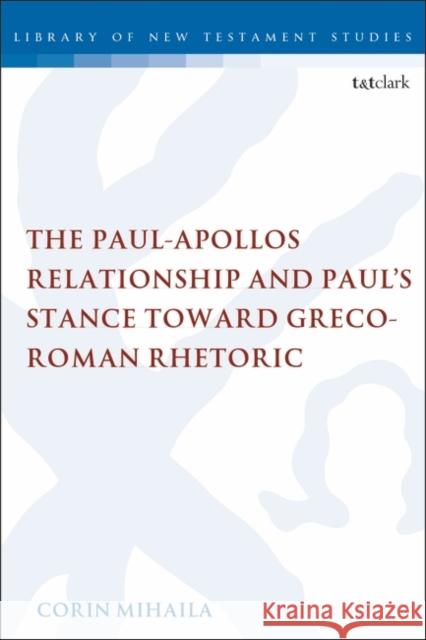 LIBRARY OF NEW TESTAMENT STUDIES

t&tclark

THE PAUL-APOLLOS RELATIONSHIP AND PAUL'S STANCE TOWARD GRECO-ROMAN RHETORIC

CORIN MIHAILA